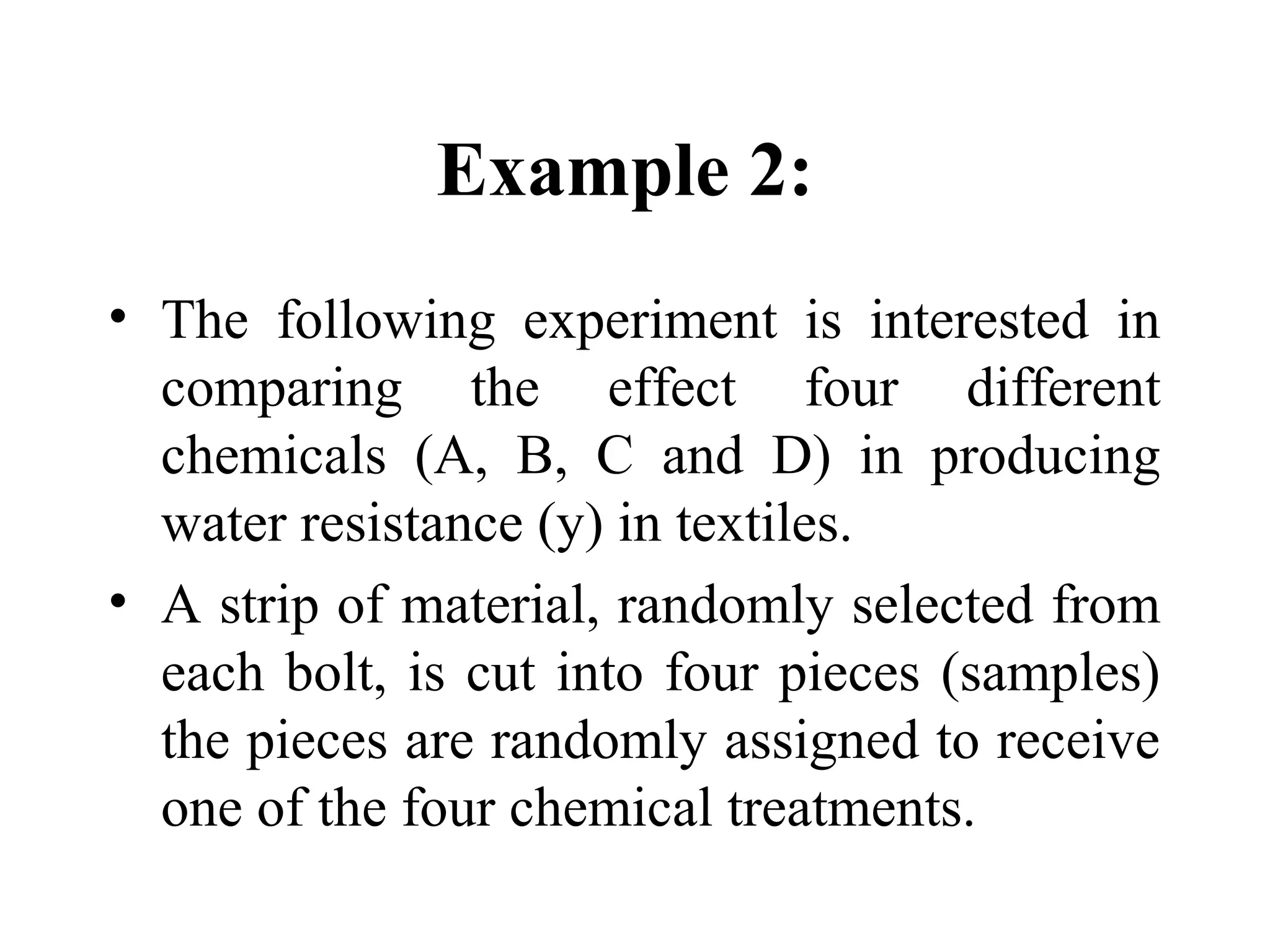 Example 2:

• The following experiment is interested in comparing the effect four different chemicals (A, B, C and D) in producing water resistance (y) in textiles.

• A strip of material, randomly selected from each bolt, is cut into four pieces (samples) the pieces are randomly assigned to receive one of the four chemical treatments.